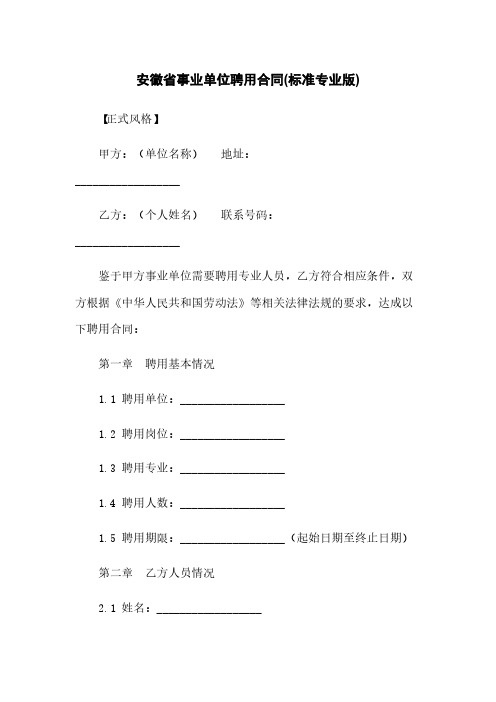 安徽省事业单位聘用合同(标准专业版)

【正式风格】

甲方：（单位名称） 地址：

__________________

乙方：（个人姓名） 联系号码：

__________________

鉴于甲方事业单位需要聘用专业人员，乙方符合相应条件，双方根据《中华人民共和国劳动法》等相关法律法规的要求，达成以下聘用合同：

第一章 聘用基本情况

1.1 聘用单位：__________________

1.2 聘用岗位：__________________

1.3 聘用专业：__________________

1.4 聘用人数：__________________

1.5 聘用期限：__________________（起始日期至终止日期）

第二章 乙方人员情况

2.1 姓名：__________________